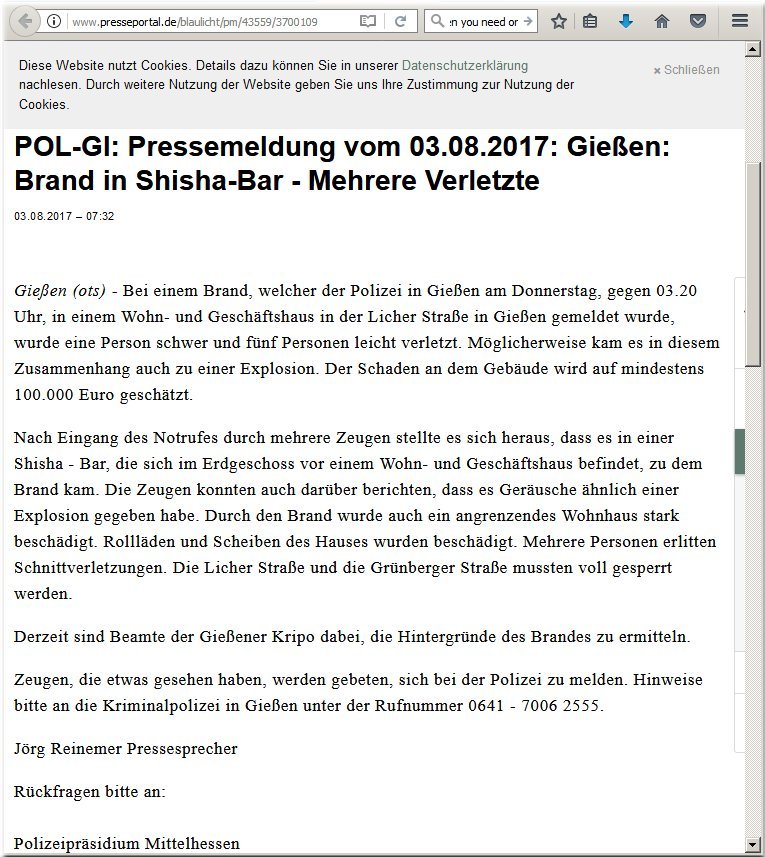 www.presseportal.de/blaulicht/pm/43559/3700109

:n you need or

Diese Website nutzt Cookies. Details dazu können Sie in unserer Datenschutzerklärung nachlesen. Durch weitere Nutzung der Website geben Sie uns Ihre Zustimmung zur Nutzung der Cookies.

× Schließen

POL-GI: Pressemeldung vom 03.08.2017: Gießen: Brand in Shisha-Bar - Mehrere Verletzte

03.08.2017 – 07:32

Gießen (ots) - Bei einem Brand, welcher der Polizei in Gießen am Donnerstag, gegen 03.20 Uhr, in einem Wohn- und Geschäftshaus in der Licher Straße in Gießen gemeldet wurde, wurde eine Person schwer und fünf Personen leicht verletzt. Möglicherweise kam es in diesem Zusammenhang auch zu einer Explosion. Der Schaden an dem Gebäude wird auf mindestens 100.000 Euro geschätzt.

Nach Eingang des Notrufes durch mehrere Zeugen stellte es sich heraus, dass es in einer Shisha - Bar, die sich im Erdgeschoss vor einem Wohn- und Geschäftshaus befindet, zu dem Brand kam. Die Zeugen konnten auch darüber berichten, dass es Geräusche ähnlich einer Explosion gegeben habe. Durch den Brand wurde auch ein angrenzendes Wohnhaus stark beschädigt. Rollläden und Scheiben des Hauses wurden beschädigt. Mehrere Personen erlitten Schnittverletzungen. Die Licher Straße und die Grünberger Straße mussten voll gesperrt werden.

Derzeit sind Beamte der Gießener Kripo dabei, die Hintergründe des Brandes zu ermitteln.

Zeugen, die etwas gesehen haben, werden gebeten, sich bei der Polizei zu melden. Hinweise bitte an die Kriminalpolizei in Gießen unter der Rufnummer 0641 - 7006 2555.

Jörg Reinemer Pressesprecher

Rückfragen bitte an:

Polizeipräsidium Mittelhessen